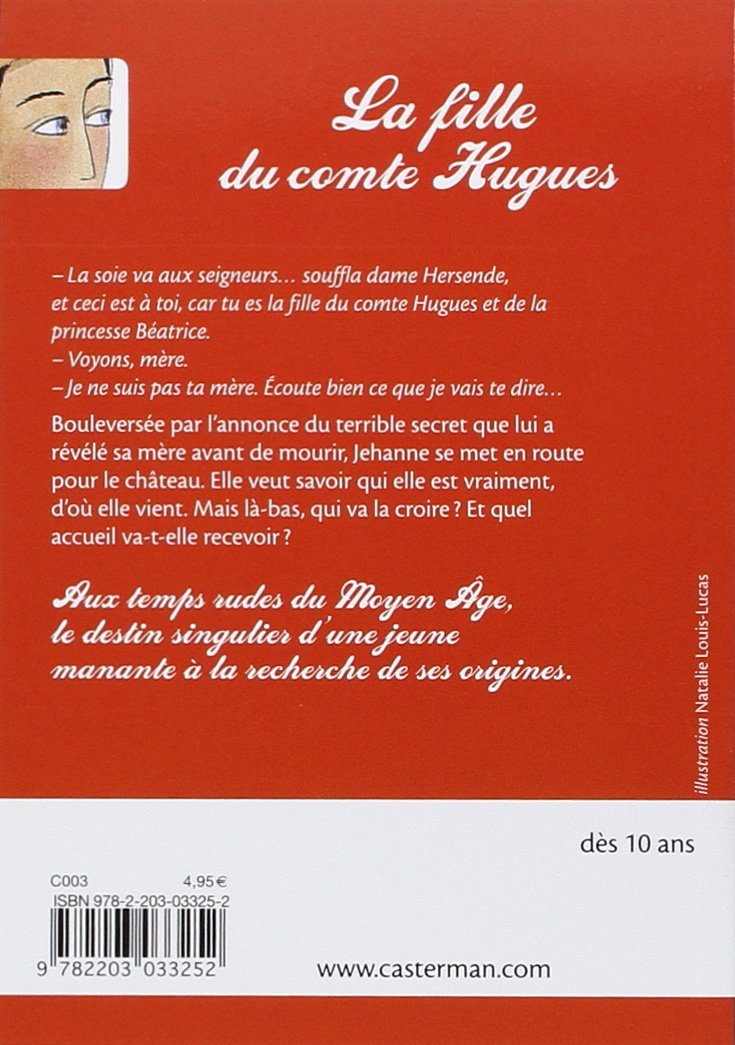 La fille du comte Hugues

– La soie va aux seigneurs… souffla dame Hersende, et ceci est à toi, car tu es la fille du comte Hugues et de la princesse Béatrice.
– Voyons, mère.
– Je ne suis pas ta mère. Écoute bien ce que je vais te dire…

Bouleversée par l'annonce du terrible secret que lui a révélé sa mère avant de mourir, Jehanne se met en route pour le château. Elle veut savoir qui elle est vraiment, d'où elle vient. Mais là-bas, qui va la croire ? Et quel accueil va-t-elle recevoir ?

Aux temps rudes du Moyen Âge, le destin singulier d'une jeune manante à la recherche de ses origines.

illustration Natalie Louis-Lucas

dès 10 ans

C003 4,95 €
ISBN 978-2-203-03325-2

9 782203 033252

www.casterman.com